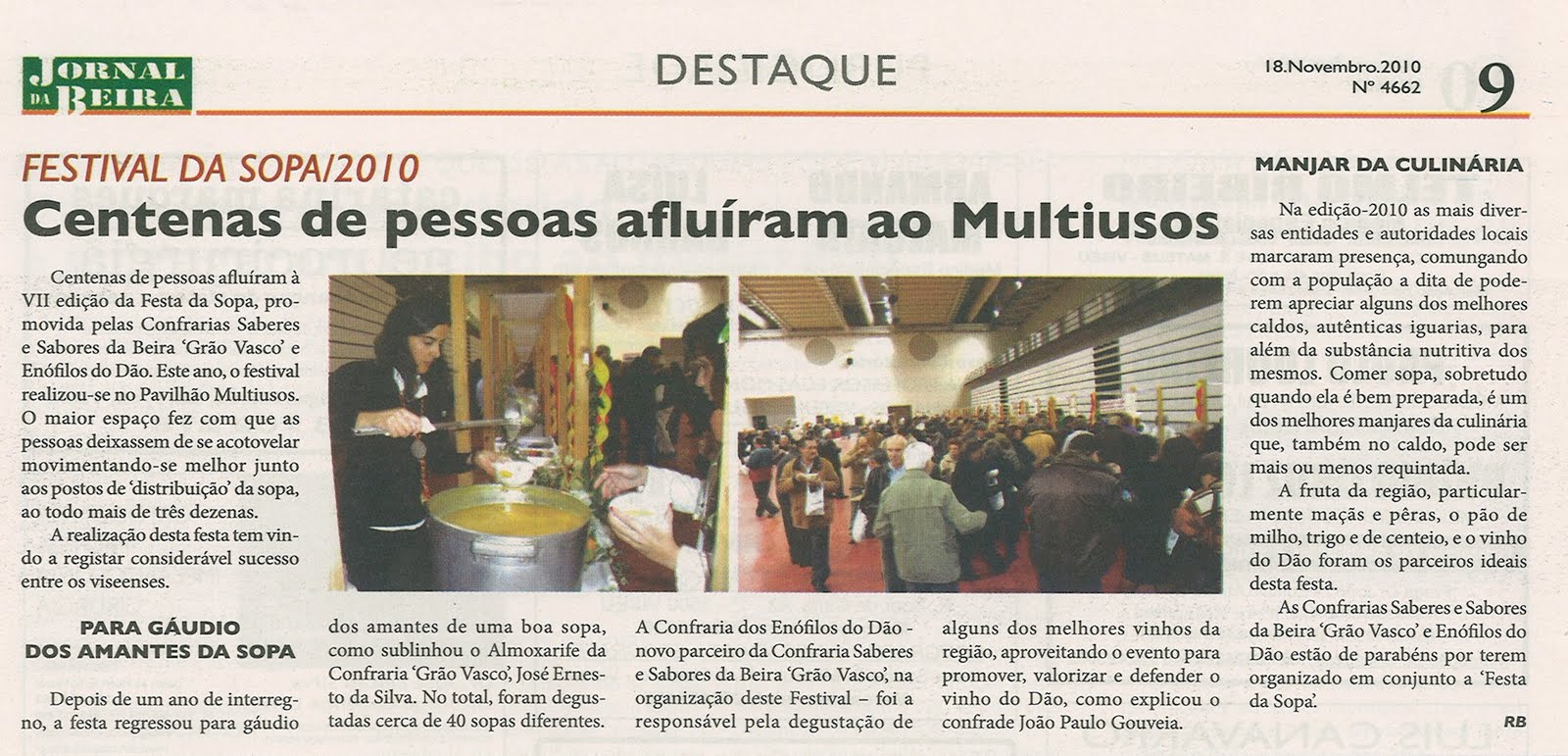 JORNAL DA BEIRA

DESTAQUE

18.Novembro.2010
Nº 4662

9

FESTIVAL DA SOPA/2010

Centenas de pessoas afluíram ao Multiusos

Centenas de pessoas afluíram à VII edição da Festa da Sopa, promovida pelas Confrarias Saberes e Sabores da Beira 'Grão Vasco' e Enófilos do Dão. Este ano, o festival realizou-se no Pavilhão Multiusos. O maior espaço fez com que as pessoas deixassem de se acotovelar movimentando-se melhor junto aos postos de 'distribuição' da sopa, ao todo mais de três dezenas.

A realização desta festa tem vindo a registar considerável sucesso entre os viseenses.

PARA GÁUDIO DOS AMANTES DA SOPA

Depois de um ano de interregno, a festa regressou para gáudio dos amantes de uma boa sopa, como sublinhou o Almoxarife da Confraria 'Grão Vasco', José Ernesto da Silva. No total, foram degustadas cerca de 40 sopas diferentes.

A Confraria dos Enófilos do Dão - novo parceiro da Confraria Saberes e Sabores da Beira 'Grão Vasco', na organização deste Festival – foi a responsável pela degustação de alguns dos melhores vinhos da região, aproveitando o evento para promover, valorizar e defender o vinho do Dão, como explicou o confrade João Paulo Gouveia.

MANJAR DA CULINÁRIA

Na edição-2010 as mais diversas entidades e autoridades locais marcaram presença, comungando com a população a dita de poderem apreciar alguns dos melhores caldos, autênticas iguarias, para além da substância nutritiva dos mesmos. Comer sopa, sobretudo quando ela é bem preparada, é um dos melhores manjares da culinária que, também no caldo, pode ser mais ou menos requintada.

A fruta da região, particularmente maçãs e pêras, o pão de milho, trigo e de centeio, e o vinho do Dão foram os parceiros ideais desta festa.

As Confrarias Saberes e Sabores da Beira 'Grão Vasco' e Enófilos do Dão estão de parabéns por terem organizado em conjunto a 'Festa da Sopa'.

RB